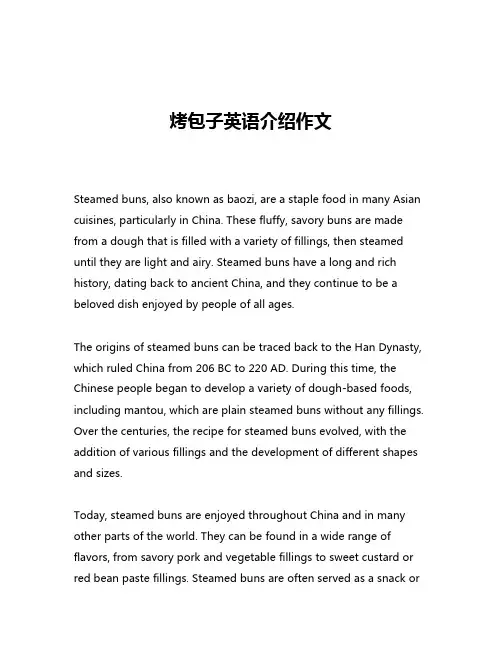 烤包子英语介绍作文

Steamed buns, also known as baozi, are a staple food in many Asian cuisines, particularly in China. These fluffy, savory buns are made from a dough that is filled with a variety of fillings, then steamed until they are light and airy. Steamed buns have a long and rich history, dating back to ancient China, and they continue to be a beloved dish enjoyed by people of all ages.

The origins of steamed buns can be traced back to the Han Dynasty, which ruled China from 206 BC to 220 AD. During this time, the Chinese people began to develop a variety of dough-based foods, including mantou, which are plain steamed buns without any fillings. Over the centuries, the recipe for steamed buns evolved, with the addition of various fillings and the development of different shapes and sizes.

Today, steamed buns are enjoyed throughout China and in many other parts of the world. They can be found in a wide range of flavors, from savory pork and vegetable fillings to sweet custard or red bean paste fillings. Steamed buns are often served as a snack or